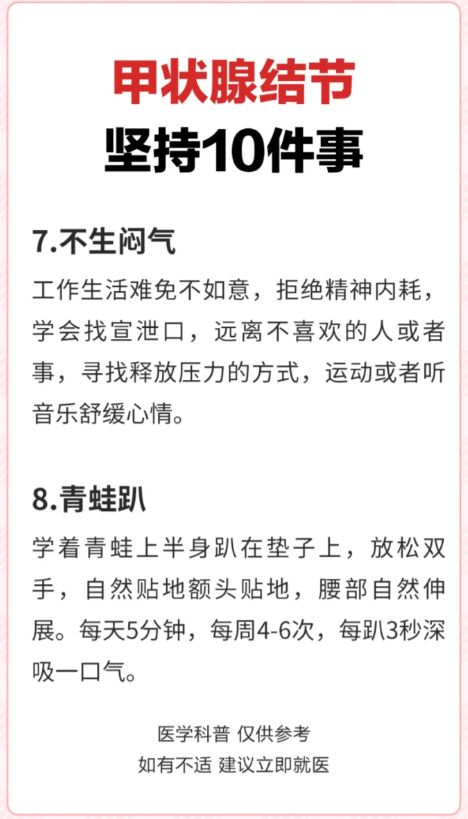 甲状腺结节
坚持10件事

7.不生闷气

工作生活难免不如意，拒绝精神内耗，学会找宣泄口，远离不喜欢的人或者事，寻找释放压力的方式，运动或者听音乐舒缓心情。

8.青蛙趴

学着青蛙上半身趴在垫子上，放松双手，自然贴地额头贴地，腰部自然伸展。每天5分钟，每周4-6次，每趴3秒深吸一口气。

医学科普 仅供参考
如有不适 建议立即就医